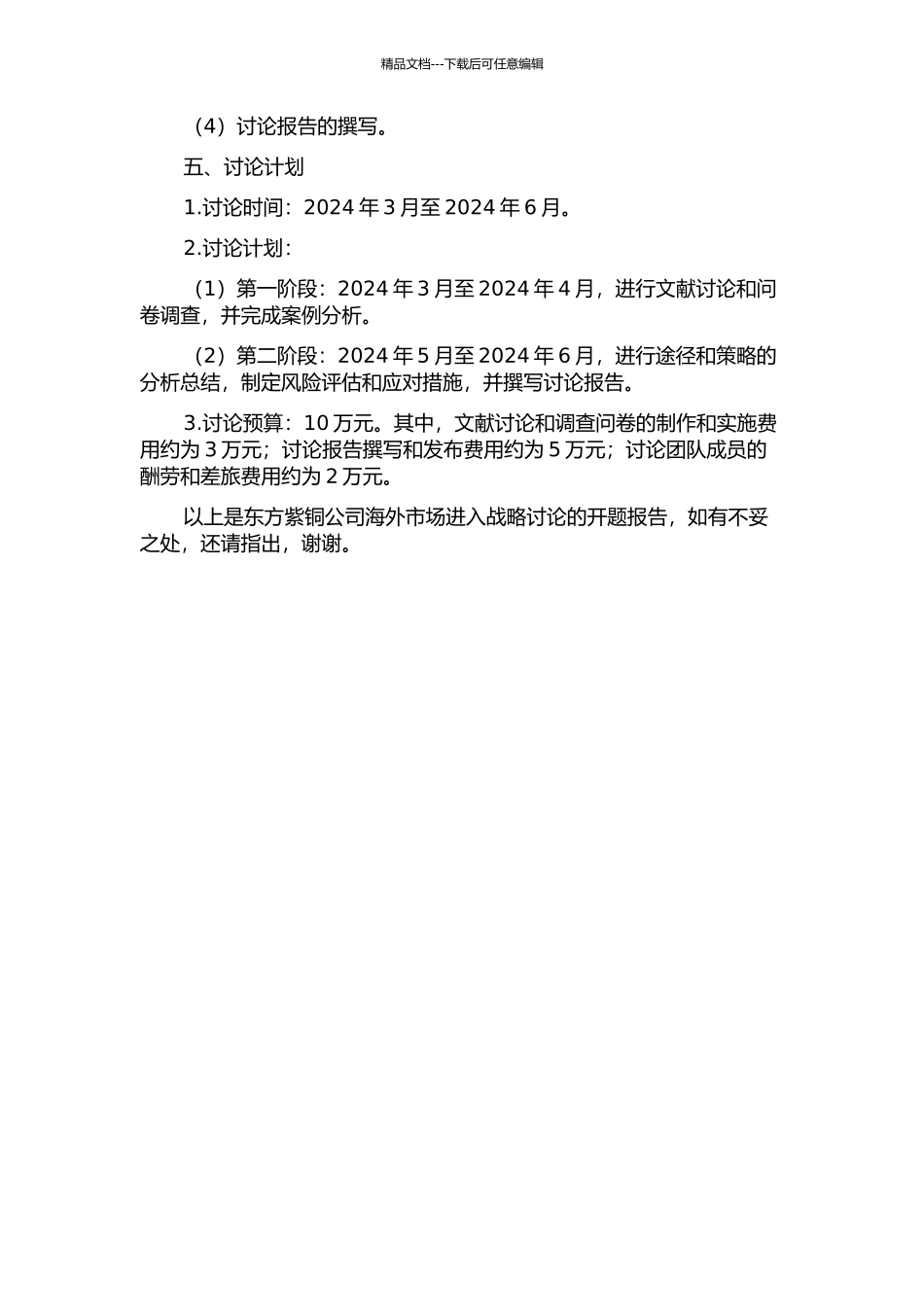 精品文档---下载后可任意编辑

（4）讨论报告的撰写。

五、讨论计划

1.讨论时间：2024 年 3 月至 2024 年 6 月。

2.讨论计划：

（1）第一阶段：2024 年 3 月至 2024 年 4 月，进行文献讨论和问卷调查，并完成案例分析。

（2）第二阶段：2024 年 5 月至 2024 年 6 月，进行途径和策略的分析总结，制定风险评估和应对措施，并撰写讨论报告。

3.讨论预算：10 万元。其中，文献讨论和调查问卷的制作和实施费用约为 3 万元；讨论报告撰写和发布费用约为 5 万元；讨论团队成员的酬劳和差旅费用约为 2 万元。

以上是东方紫铜公司海外市场进入战略讨论的开题报告，如有不妥之处，还请指出，谢谢。